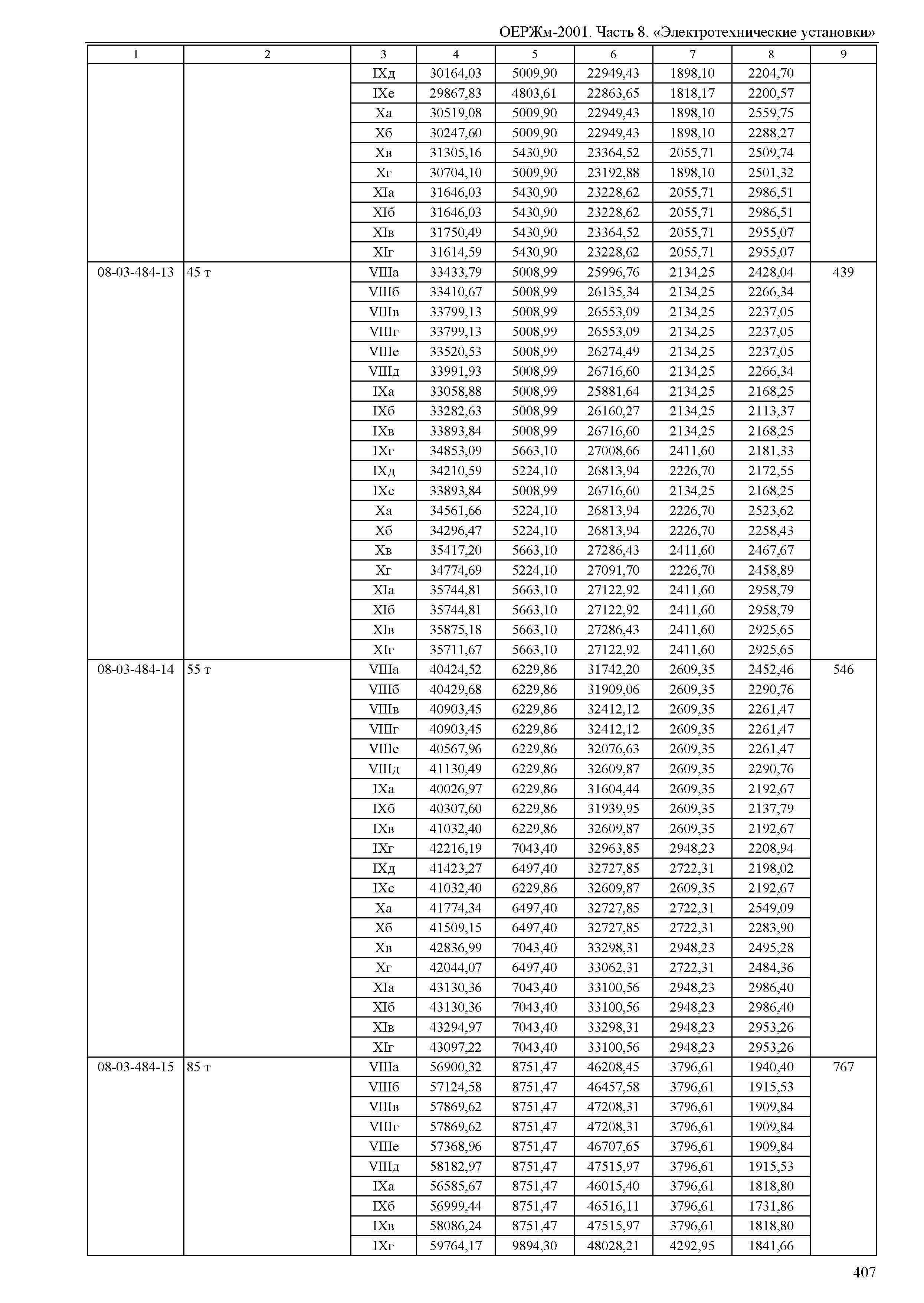 ОЕРЖм-2001. Часть 8. «Электротехнические установки»

| 1 | 2 | 3 | 4 | 5 | 6 | 7 | 8 | 9 |
|---|---|---|---|---|---|---|---|---|
| | | IXд | 30164,03 | 5009,90 | 22949,43 | 1898,10 | 2204,70 | |
| | | IXе | 29867,83 | 4803,61 | 22863,65 | 1818,17 | 2200,57 | |
| | | Xа | 30519,08 | 5009,90 | 22949,43 | 1898,10 | 2559,75 | |
| | | Xб | 30247,60 | 5009,90 | 22949,43 | 1898,10 | 2288,27 | |
| | | Xв | 31305,16 | 5430,90 | 23364,52 | 2055,71 | 2509,74 | |
| | | Xг | 30704,10 | 5009,90 | 23192,88 | 1898,10 | 2501,32 | |
| | | XIа | 31646,03 | 5430,90 | 23228,62 | 2055,71 | 2986,51 | |
| | | XIб | 31646,03 | 5430,90 | 23228,62 | 2055,71 | 2986,51 | |
| | | XIв | 31750,49 | 5430,90 | 23364,52 | 2055,71 | 2955,07 | |
| | | XIг | 31614,59 | 5430,90 | 23228,62 | 2055,71 | 2955,07 | |
| 08-03-484-13 | 45 т | VIIIа | 33433,79 | 5008,99 | 25996,76 | 2134,25 | 2428,04 | 439 |
| | | VIIIб | 33410,67 | 5008,99 | 26135,34 | 2134,25 | 2266,34 | |
| | | VIIIв | 33799,13 | 5008,99 | 26553,09 | 2134,25 | 2237,05 | |
| | | VIIIг | 33799,13 | 5008,99 | 26553,09 | 2134,25 | 2237,05 | |
| | | VIIIе | 33520,53 | 5008,99 | 26274,49 | 2134,25 | 2237,05 | |
| | | VIIIд | 33991,93 | 5008,99 | 26716,60 | 2134,25 | 2266,34 | |
| | | IXа | 33058,88 | 5008,99 | 25881,64 | 2134,25 | 2168,25 | |
| | | IXб | 33282,63 | 5008,99 | 26160,27 | 2134,25 | 2113,37 | |
| | | IXв | 33893,84 | 5008,99 | 26716,60 | 2134,25 | 2168,25 | |
| | | IXг | 34853,09 | 5663,10 | 27008,66 | 2411,60 | 2181,33 | |
| | | IXд | 34210,59 | 5224,10 | 26813,94 | 2226,70 | 2172,55 | |
| | | IXе | 33893,84 | 5008,99 | 26716,60 | 2134,25 | 2168,25 | |
| | | Xа | 34561,66 | 5224,10 | 26813,94 | 2226,70 | 2523,62 | |
| | | Xб | 34296,47 | 5224,10 | 26813,94 | 2226,70 | 2258,43 | |
| | | Xв | 35417,20 | 5663,10 | 27286,43 | 2411,60 | 2467,67 | |
| | | Xг | 34774,69 | 5224,10 | 27091,70 | 2226,70 | 2458,89 | |
| | | XIа | 35744,81 | 5663,10 | 27122,92 | 2411,60 | 2958,79 | |
| | | XIб | 35744,81 | 5663,10 | 27122,92 | 2411,60 | 2958,79 | |
| | | XIв | 35875,18 | 5663,10 | 27286,43 | 2411,60 | 2925,65 | |
| | | XIг | 35711,67 | 5663,10 | 27122,92 | 2411,60 | 2925,65 | |
| 08-03-484-14 | 55 т | VIIIа | 40424,52 | 6229,86 | 31742,20 | 2609,35 | 2452,46 | 546 |
| | | VIIIб | 40429,68 | 6229,86 | 31909,06 | 2609,35 | 2290,76 | |
| | | VIIIв | 40903,45 | 6229,86 | 32412,12 | 2609,35 | 2261,47 | |
| | | VIIIг | 40903,45 | 6229,86 | 32412,12 | 2609,35 | 2261,47 | |
| | | VIIIе | 40567,96 | 6229,86 | 32076,63 | 2609,35 | 2261,47 | |
| | | VIIIд | 41130,49 | 6229,86 | 32609,87 | 2609,35 | 2290,76 | |
| | | IXа | 40026,97 | 6229,86 | 31604,44 | 2609,35 | 2192,67 | |
| | | IXб | 40307,60 | 6229,86 | 31939,95 | 2609,35 | 2137,79 | |
| | | IXв | 41032,40 | 6229,86 | 32609,87 | 2609,35 | 2192,67 | |
| | | IXг | 42216,19 | 7043,40 | 32963,85 | 2948,23 | 2208,94 | |
| | | IXд | 41423,27 | 6497,40 | 32727,85 | 2722,31 | 2198,02 | |
| | | IXе | 41032,40 | 6229,86 | 32609,87 | 2609,35 | 2192,67 | |
| | | Xа | 41774,34 | 6497,40 | 32727,85 | 2722,31 | 2549,09 | |
| | | Xб | 41509,15 | 6497,40 | 32727,85 | 2722,31 | 2283,90 | |
| | | Xв | 42836,99 | 7043,40 | 33298,31 | 2948,23 | 2495,28 | |
| | | Xг | 42044,07 | 6497,40 | 33062,31 | 2722,31 | 2484,36 | |
| | | XIа | 43130,36 | 7043,40 | 33100,56 | 2948,23 | 2986,40 | |
| | | XIб | 43130,36 | 7043,40 | 33100,56 | 2948,23 | 2986,40 | |
| | | XIв | 43294,97 | 7043,40 | 33298,31 | 2948,23 | 2953,26 | |
| | | XIг | 43097,22 | 7043,40 | 33100,56 | 2948,23 | 2953,26 | |
| 08-03-484-15 | 85 т | VIIIа | 56900,32 | 8751,47 | 46208,45 | 3796,61 | 1940,40 | 767 |
| | | VIIIб | 57124,58 | 8751,47 | 46457,58 | 3796,61 | 1915,53 | |
| | | VIIIв | 57869,62 | 8751,47 | 47208,31 | 3796,61 | 1909,84 | |
| | | VIIIг | 57869,62 | 8751,47 | 47208,31 | 3796,61 | 1909,84 | |
| | | VIIIе | 57368,96 | 8751,47 | 46707,65 | 3796,61 | 1909,84 | |
| | | VIIIд | 58182,97 | 8751,47 | 47515,97 | 3796,61 | 1915,53 | |
| | | IXа | 56585,67 | 8751,47 | 46015,40 | 3796,61 | 1818,80 | |
| | | IXб | 56999,44 | 8751,47 | 46516,11 | 3796,61 | 1731,86 | |
| | | IXв | 58086,24 | 8751,47 | 47515,97 | 3796,61 | 1818,80 | |
| | | IXг | 59764,17 | 9894,30 | 48028,21 | 4292,95 | 1841,66 | |

407